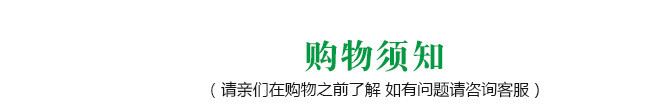 购物须知

（请亲们在购物之前了解 如有问题请咨询客服）